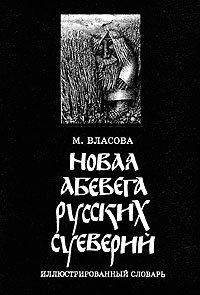 М. ВЛАСОВА

НОВАЯ АБЕВЕГА РУССКИХ СУЕВЕРИЙ

ИЛЛЮСТРИРОВАННЫЙ СЛОВАРЬ